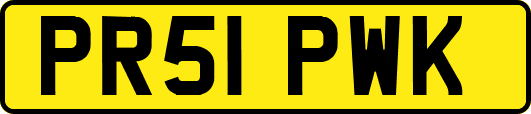 PR51 PWK